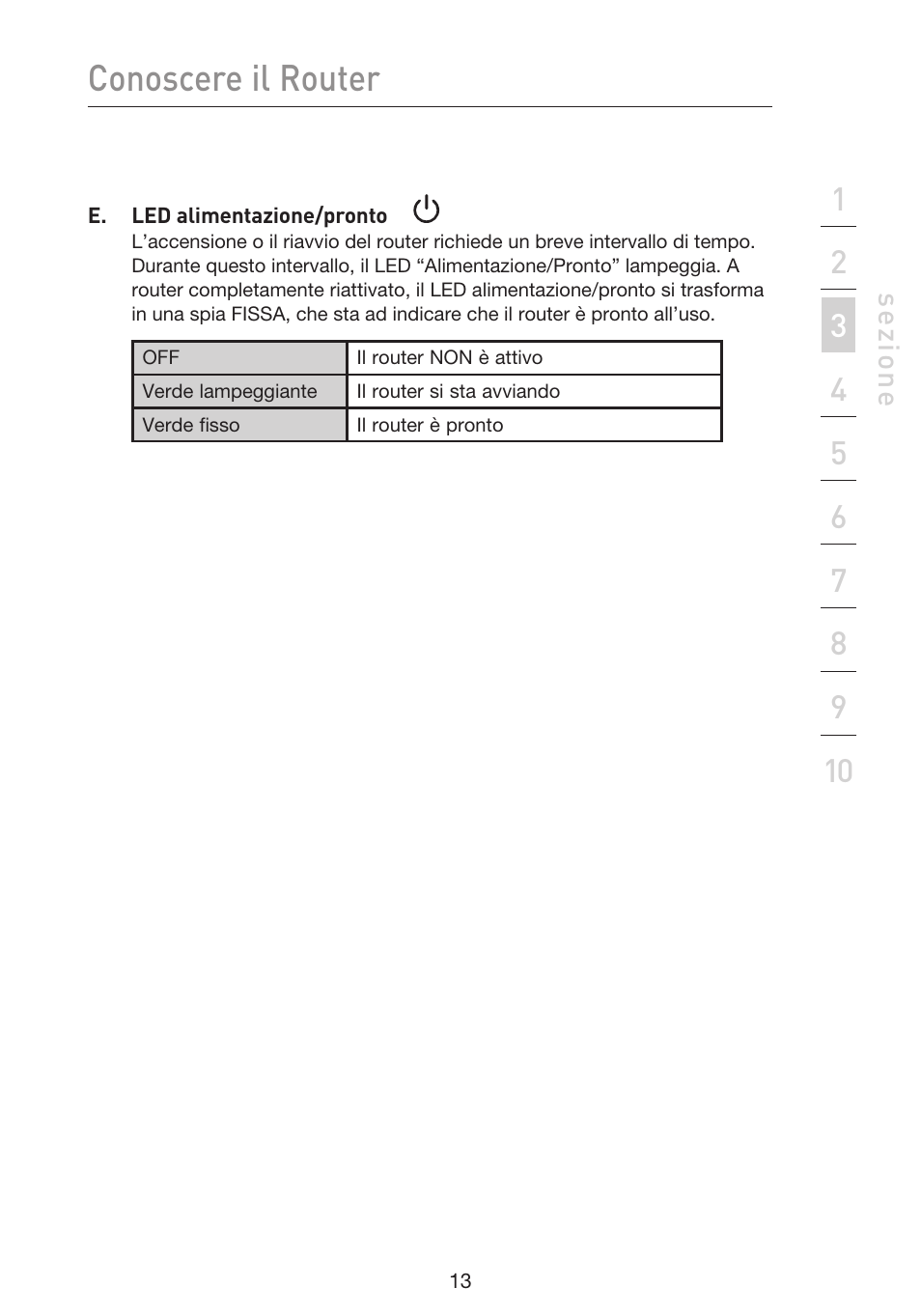 Conoscere il Router

E. LED alimentazione/pronto

L’accensione o il riavvio del router richiede un breve intervallo di tempo. Durante questo intervallo, il LED “Alimentazione/Pronto” lampeggia. A router completamente riattivato, il LED alimentazione/pronto si trasforma in una spia FISSA, che sta ad indicare che il router è pronto all’uso.

| OFF | Il router NON è attivo |
|---|---|
| Verde lampeggiante | Il router si sta avviando |
| Verde fisso | Il router è pronto |

1
2
3
4
5
6
7
8
9
10

sezione

13